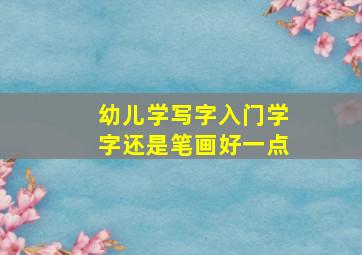 幼儿学写字入门学字还是笔画好一点